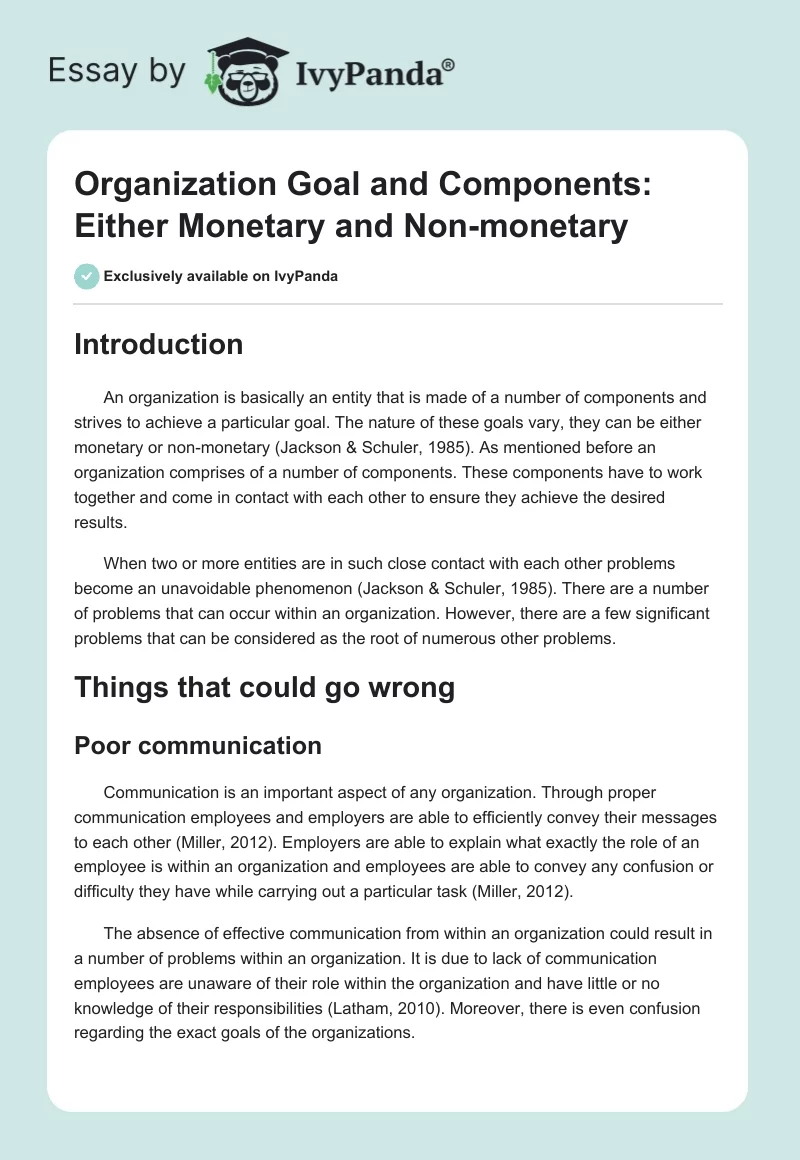 Essay by IvyPanda®

Organization Goal and Components: Either Monetary and Non-monetary

Exclusively available on IvyPanda

Introduction

An organization is basically an entity that is made of a number of components and strives to achieve a particular goal. The nature of these goals vary, they can be either monetary or non-monetary (Jackson & Schuler, 1985). As mentioned before an organization comprises of a number of components. These components have to work together and come in contact with each other to ensure they achieve the desired results.

When two or more entities are in such close contact with each other problems become an unavoidable phenomenon (Jackson & Schuler, 1985). There are a number of problems that can occur within an organization. However, there are a few significant problems that can be considered as the root of numerous other problems.

Things that could go wrong

Poor communication

Communication is an important aspect of any organization. Through proper communication employees and employers are able to efficiently convey their messages to each other (Miller, 2012). Employers are able to explain what exactly the role of an employee is within an organization and employees are able to convey any confusion or difficulty they have while carrying out a particular task (Miller, 2012).

The absence of effective communication from within an organization could result in a number of problems within an organization. It is due to lack of communication employees are unaware of their role within the organization and have little or no knowledge of their responsibilities (Latham, 2010). Moreover, there is even confusion regarding the exact goals of the organizations.